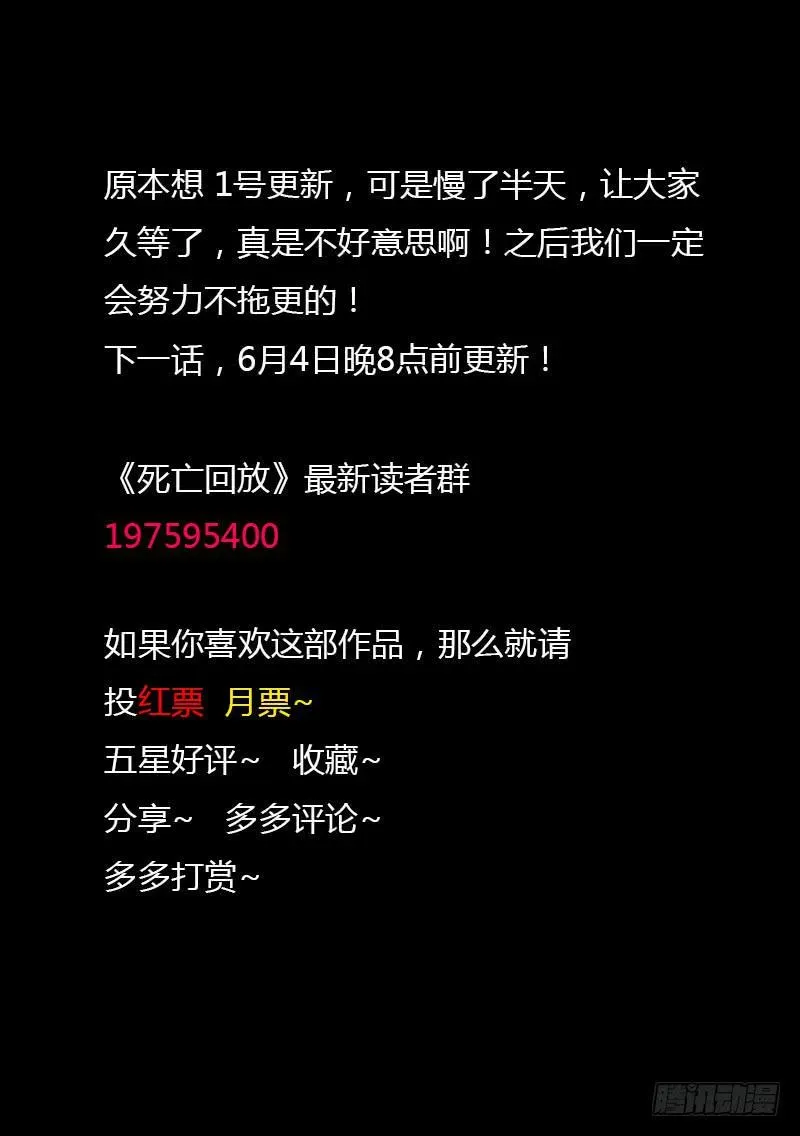 原本想 1号更新，可是慢了半天，让大家久等了，真是不好意思啊！之后我们一定会努力不拖更的！
下一话，6月4日晚8点前更新！

《死亡回放》最新读者群
197595400

如果你喜欢这部作品，那么就请
投红票 月票~
五星好评~ 收藏~
分享~ 多多评论~
多多打赏~

腾讯动漫